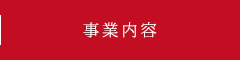 事業内容